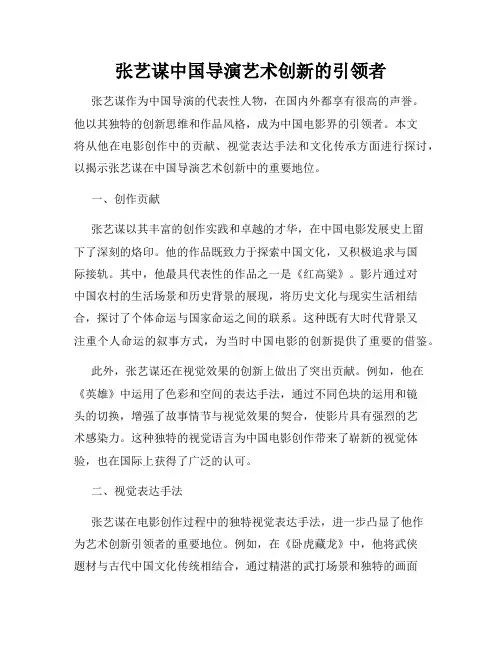 张艺谋中国导演艺术创新的引领者

张艺谋作为中国导演的代表性人物，在国内外都享有很高的声誉。他以其独特的创新思维和作品风格，成为中国电影界的引领者。本文将从他在电影创作中的贡献、视觉表达手法和文化传承方面进行探讨，以揭示张艺谋在中国导演艺术创新中的重要地位。

一、创作贡献

张艺谋以其丰富的创作实践和卓越的才华，在中国电影发展史上留下了深刻的烙印。他的作品既致力于探索中国文化，又积极追求与国际接轨。其中，他最具代表性的作品之一是《红高粱》。影片通过对中国农村的生活场景和历史背景的展现，将历史文化与现实生活相结合，探讨了个体命运与国家命运之间的联系。这种既有大时代背景又注重个人命运的叙事方式，为当时中国电影的创新提供了重要的借鉴。

此外，张艺谋还在视觉效果的创新上做出了突出贡献。例如，他在《英雄》中运用了色彩和空间的表达手法，通过不同色块的运用和镜头的切换，增强了故事情节与视觉效果的契合，使影片具有强烈的艺术感染力。这种独特的视觉语言为中国电影创作带来了崭新的视觉体验，也在国际上获得了广泛的认可。

二、视觉表达手法

张艺谋在电影创作过程中的独特视觉表达手法，进一步凸显了他作为艺术创新引领者的重要地位。例如，在《卧虎藏龙》中，他将武侠题材与古代中国文化传统相结合，通过精湛的武打场景和独特的画面